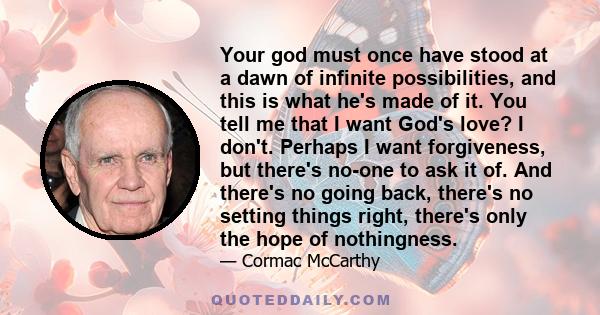 Your god must once have stood at a dawn of infinite possibilities, and this is what he's made of it. You tell me that I want God's love? I don't. Perhaps I want forgiveness, but there's no-one to ask it of. And there's no going back, there's no setting things right, there's only the hope of nothingness.

— Cormac McCarthy

QUOTEDDAILY.COM